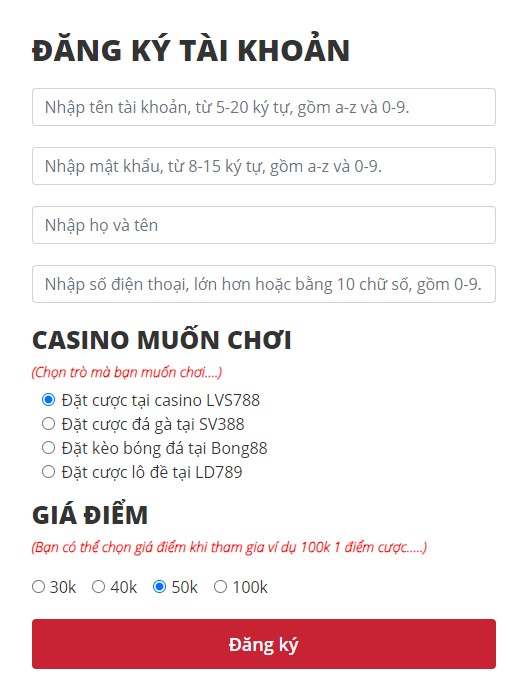 ĐĂNG KÝ TÀI KHOẢN

Nhập tên tài khoản, từ 5-20 ký tự, gồm a-z và 0-9.

Nhập mật khẩu, từ 8-15 ký tự, gồm a-z và 0-9.

Nhập họ và tên

Nhập số điện thoại, lớn hơn hoặc bằng 10 chữ số, gồm 0-9.

CASINO MUỐN CHƠI

(Chọn trò mà bạn muốn chơi....)

Đặt cược tại casino LVS788
Đặt cược đá gà tại SV388
Đặt kèo bóng đá tại Bong88
Đặt cược lô đề tại LD789

GIÁ ĐIỂM

(Bạn có thể chọn giá điểm khi tham gia ví dụ 100k 1 điểm cược.....)

30k 40k 50k 100k

Đăng ký